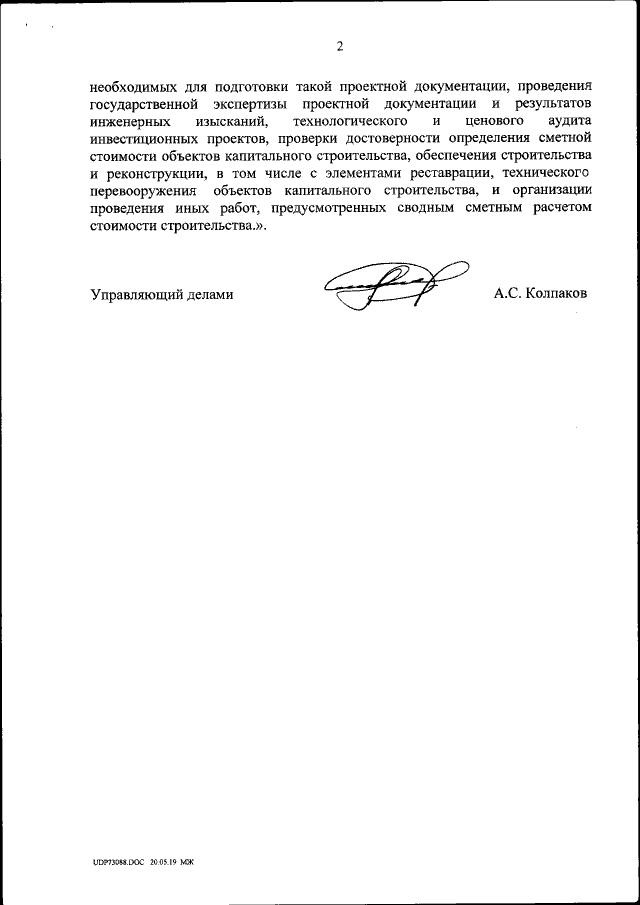 2

необходимых для подготовки такой проектной документации, проведения государственной экспертизы проектной документации и результатов инженерных изысканий, технологического и ценового аудита инвестиционных проектов, проверки достоверности определения сметной стоимости объектов капитального строительства, обеспечения строительства и реконструкции, в том числе с элементами реставрации, технического перевооружения объектов капитального строительства, и организации проведения иных работ, предусмотренных сводным сметным расчетом стоимости строительства.».

Управляющий делами А.С. Колпаков

UDP73088.DOC 20.05.19 МЖ